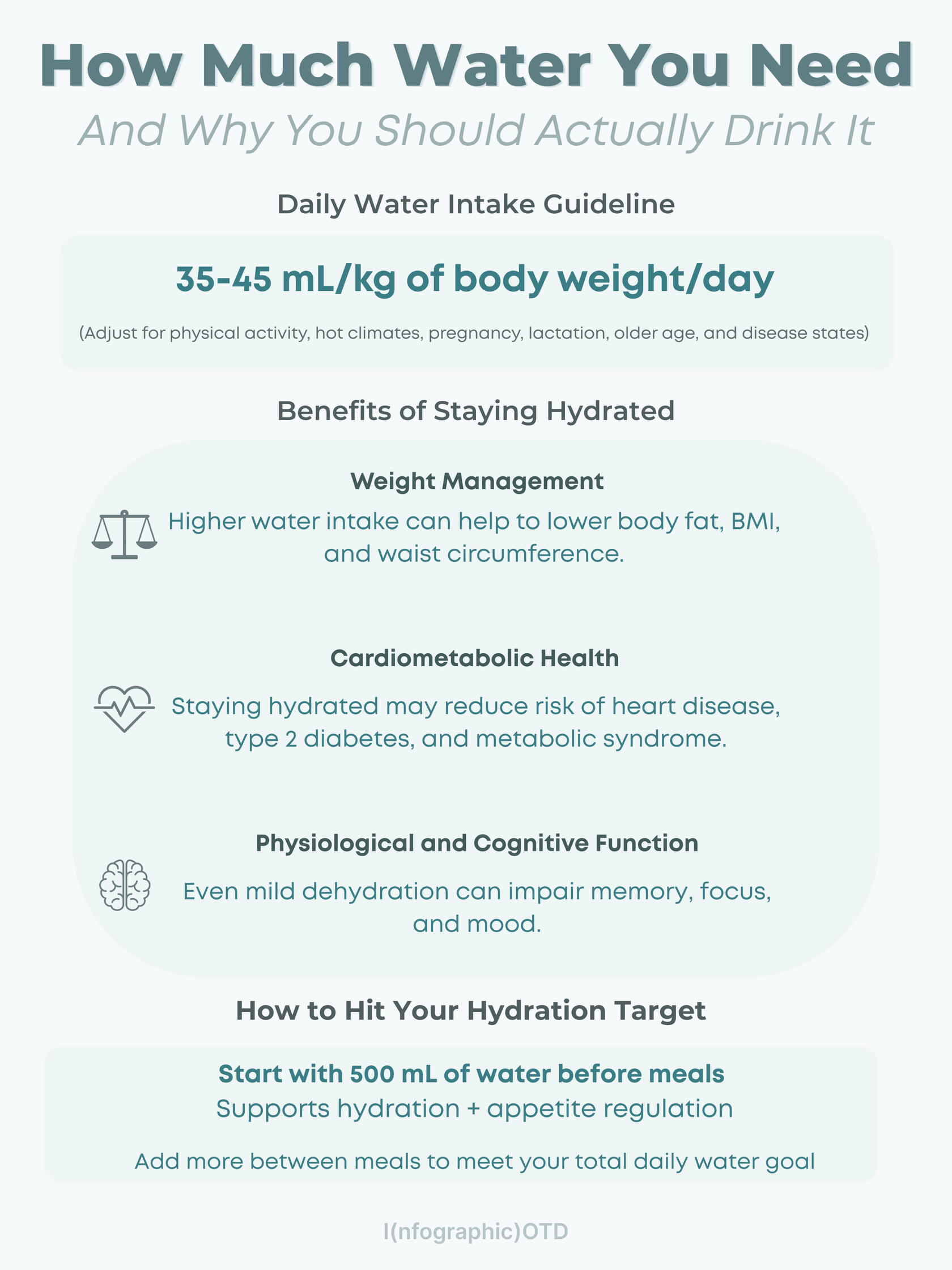 How Much Water You Need

And Why You Should Actually Drink It

Daily Water Intake Guideline

35-45 mL/kg of body weight/day

(Adjust for physical activity, hot climates, pregnancy, lactation, older age, and disease states)

Benefits of Staying Hydrated

Weight Management

Higher water intake can help to lower body fat, BMI, and waist circumference.

Cardiometabolic Health

Staying hydrated may reduce risk of heart disease, type 2 diabetes, and metabolic syndrome.

Physiological and Cognitive Function

Even mild dehydration can impair memory, focus, and mood.

How to Hit Your Hydration Target

Start with 500 mL of water before meals

Supports hydration + appetite regulation

Add more between meals to meet your total daily water goal

I(nfographic)OTD